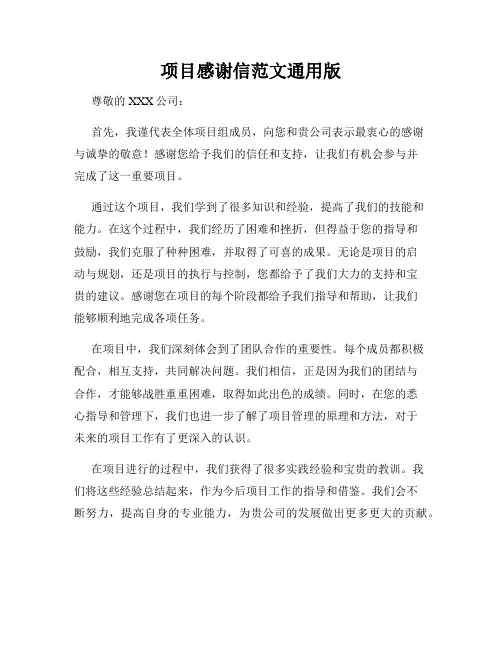 项目感谢信范文通用版

尊敬的 XXX 公司：

首先，我谨代表全体项目组成员，向您和贵公司表示最衷心的感谢与诚挚的敬意！感谢您给予我们的信任和支持，让我们有机会参与并完成了这一重要项目。

通过这个项目，我们学到了很多知识和经验，提高了我们的技能和能力。在这个过程中，我们经历了困难和挫折，但得益于您的指导和鼓励，我们克服了种种困难，并取得了可喜的成果。无论是项目的启动与规划，还是项目的执行与控制，您都给予了我们大力的支持和宝贵的建议。感谢您在项目的每个阶段都给予我们指导和帮助，让我们能够顺利地完成各项任务。

在项目中，我们深刻体会到了团队合作的重要性。每个成员都积极配合，相互支持，共同解决问题。我们相信，正是因为我们的团结与合作，才能够战胜重重困难，取得如此出色的成绩。同时，在您的悉心指导和管理下，我们也进一步了解了项目管理的原理和方法，对于未来的项目工作有了更深入的认识。

在项目进行的过程中，我们获得了很多实践经验和宝贵的教训。我们将这些经验总结起来，作为今后项目工作的指导和借鉴。我们会不断努力，提高自身的专业能力，为贵公司的发展做出更多更大的贡献。